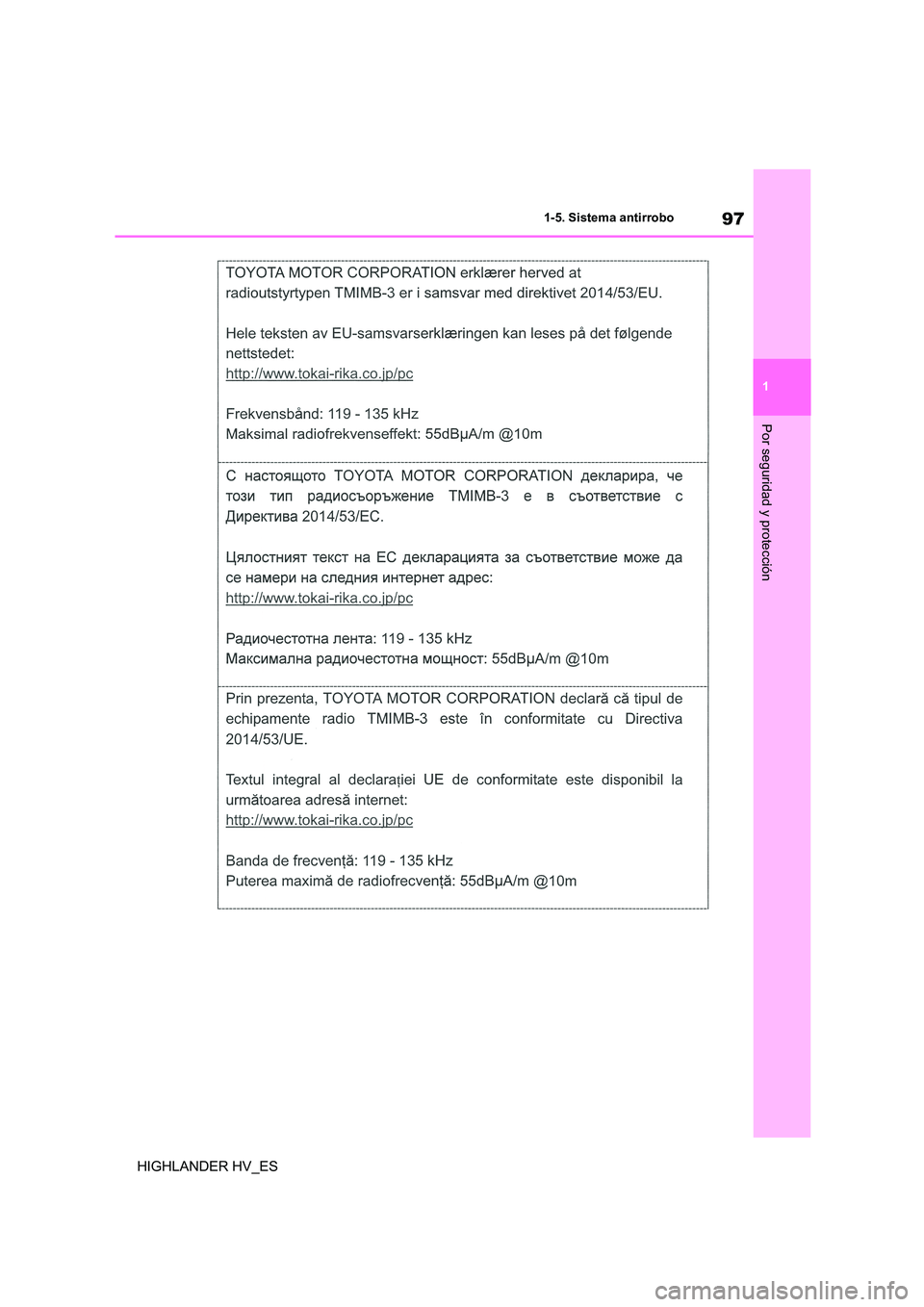 97

1-5. Sistema antirrobo

1

Por seguridad y protección

TOYOTA MOTOR CORPORATION erklærer herved at radioutstyrtypen TMIMB-3 er i samsvar med direktivet 2014/53/EU.

Hele teksten av EU-samsvarserklæringen kan leses på det følgende nettstedet:
http://www.tokai-rika.co.jp/pc

Frekvensbånd: 119 - 135 kHz
Maksimal radiofrekvenseffekt: 55dBμA/m @10m

С настоящото TOYOTA MOTOR CORPORATION декларира, че този тип радиосъоръжение TMIMB-3 е в съответствие с Директива 2014/53/ЕС.

Цялостният текст на ЕС декларацията за съответствие може да се намери на следния интернет адрес:
http://www.tokai-rika.co.jp/pc

Радиочестотна лента: 119 - 135 kHz
Максимална радиочестотна мощност: 55dBμA/m @10m

Prin prezenta, TOYOTA MOTOR CORPORATION declară că tipul de echipamente radio TMIMB-3 este în conformitate cu Directiva 2014/53/UE.

Textul integral al declarației UE de conformitate este disponibil la următoarea adresă internet:
http://www.tokai-rika.co.jp/pc

Banda de frecvență: 119 - 135 kHz
Puterea maximă de radiofrecvență: 55dBμA/m @10m

HIGHLANDER HV_ES

carmanualsonline.info